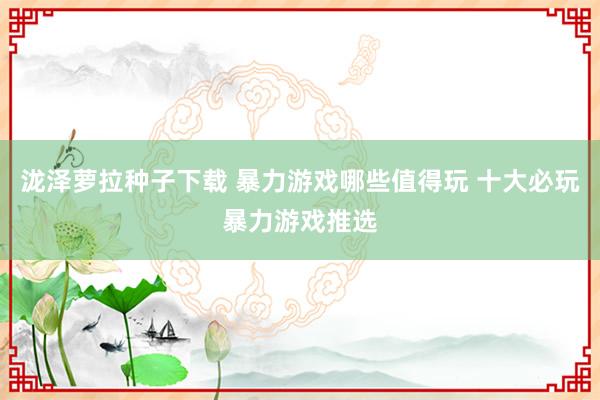 泷泽萝拉种子下载 暴力游戏哪些值得玩 十大必玩暴力游戏推选